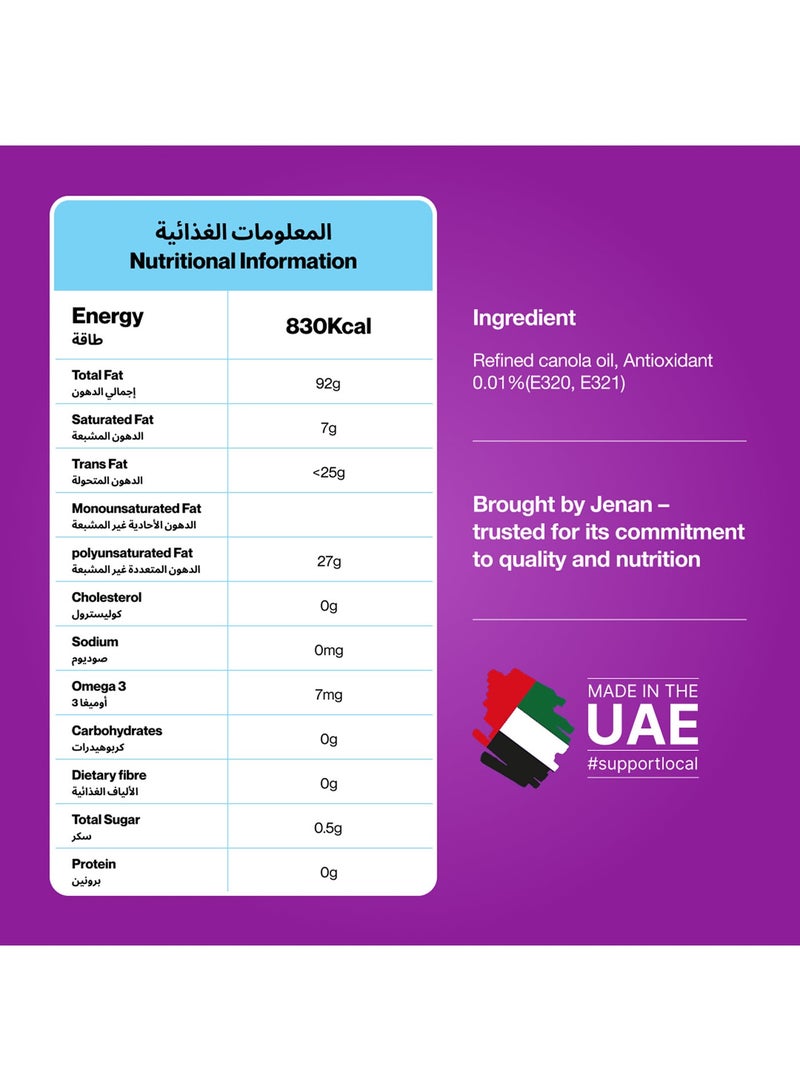 المعلومات الغذائية
Nutritional Information

| Energy طاقة | 830Kcal |
|---|---|
| Total Fat إجمالي الدهون | 92g |
| Saturated Fat الدهون المشبعة | 7g |
| Trans Fat الدهون المتحولة | <25g |
| Monounsaturated Fat الدهون الأحادية غير المشبعة | |
| polyunsaturated Fat الدهون المتعددة غير المشبعة | 27g |
| Cholesterol كوليسترول | 0g |
| Sodium صوديوم | 0mg |
| Omega 3 أوميغا 3 | 7mg |
| Carbohydrates كربوهيدرات | 0g |
| Dietary fibre الألياف الغذائية | 0g |
| Total Sugar سكر | 0.5g |
| Protein بروتين | 0g |

Ingredient

Refined canola oil, Antioxidant 0.01%(E320, E321)

Brought by Jenan – trusted for its commitment to quality and nutrition

MADE IN THE
UAE
#supportlocal